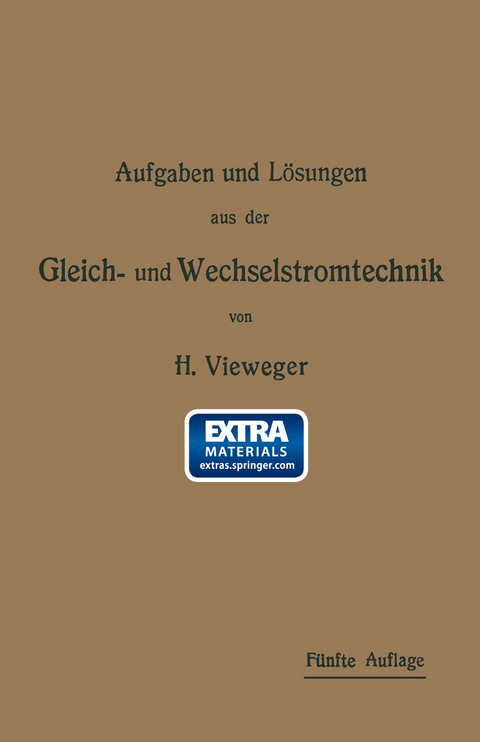 Aufgaben und Lösungen

aus der

Gleich- und Wechselstromtechnik

von

H. Vieweger

EXTRA
MATERIALS
extras.springer.com

Fünfte Auflage